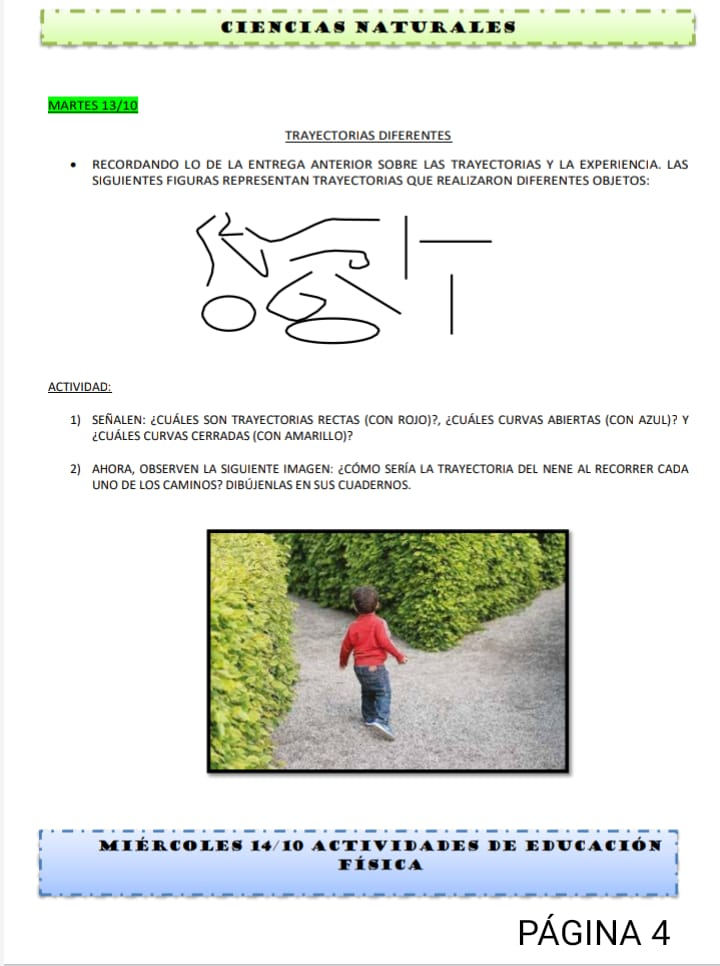 CIENCIAS NATURALES

MARTES 13/10

TRAYECTORIAS DIFERENTES

• RECORDANDO LO DE LA ENTREGA ANTERIOR SOBRE LAS TRAYECTORIAS Y LA EXPERIENCIA. LAS SIGUIENTES FIGURAS REPRESENTAN TRAYECTORIAS QUE REALIZARON DIFERENTES OBJETOS:

ACTIVIDAD:

1) SEÑALEN: ¿CUÁLES SON TRAYECTORIAS RECTAS (CON ROJO)?, ¿CUÁLES CURVAS ABIERTAS (CON AZUL)? Y ¿CUÁLES CURVAS CERRADAS (CON AMARILLO)?

2) AHORA, OBSERVEN LA SIGUIENTE IMAGEN: ¿CÓMO SERÍA LA TRAYECTORIA DEL NENE AL RECORRER CADA UNO DE LOS CAMINOS? DIBÚJENLAS EN SUS CUADERNOS.

MIÉRCOLES 14/10 ACTIVIDADES DE EDUCACIÓN FÍSICA

PÁGINA 4